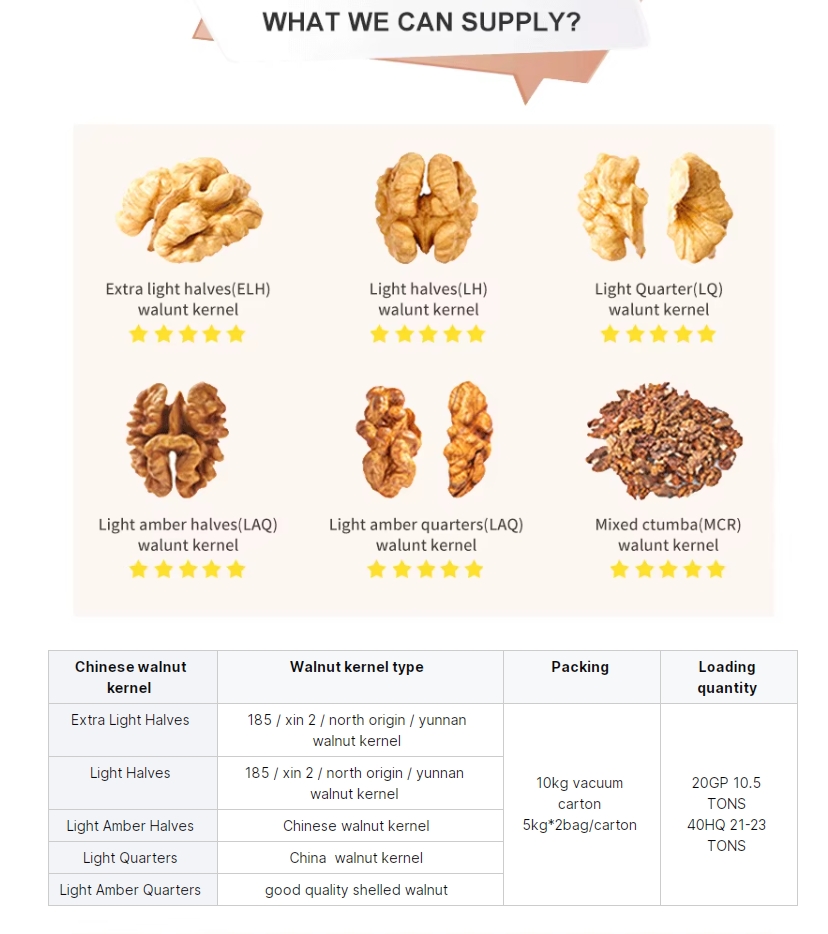 WHAT WE CAN SUPPLY?

Extra light halves(ELH)
walunt kernel

Light halves(LH)
walunt kernel

Light Quarter(LQ)
walunt kernel

Light amber halves(LAQ)
walunt kernel

Light amber quarters(LAQ)
walunt kernel

Mixed ctumba(MCR)
walunt kernel

| Chinese walnut kernel | Walnut kernel type | Packing | Loading quantity |
|---|---|---|---|
| Extra Light Halves | 185 / xin 2 / north origin / yunnan walnut kernel | 10kg vacuum carton 5kg*2bag/carton | 20GP 10.5 TONS 40HQ 21-23 TONS |
| Light Halves | 185 / xin 2 / north origin / yunnan walnut kernel | | |
| Light Amber Halves | Chinese walnut kernel | | |
| Light Quarters | China walnut kernel | | |
| Light Amber Quarters | good quality shelled walnut | | |